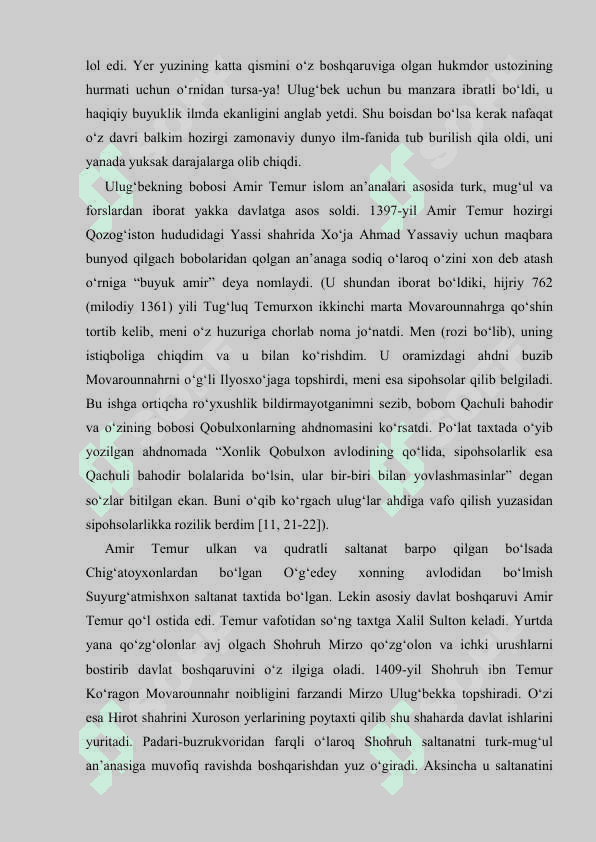 lol edi. Yer yuzining katta qismini o‘z boshqaruviga olgan hukmdor ustozining hurmati uchun o‘rnidan tursa-ya! Ulug‘bek uchun bu manzara ibratli bo‘ldi, u haqiqiy buyuklik ilmda ekanligini anglab yetdi. Shu boisdan bo‘lsa kerak nafaqat o‘z davri balkim hozirgi zamonaviy dunyo ilm-fanida tub burilish qila oldi, uni yanada yuksak darajalarga olib chiqdi.

Ulug‘bekning bobosi Amir Temur islom an’analari asosida turk, mug‘ul va forslardan iborat yakka davlatga asos soldi. 1397-yil Amir Temur hozirgi Qozog‘iston hududidagi Yassi shahrida Xo‘ja Ahmad Yassaviy uchun maqbara bunyod qilgach bobolaridan qolgan an’anaga sodiq o‘laroq o‘zini xon deb atash o‘rniga “buyuk amir” deya nomlaydi. (U shundan iborat bo‘ldiki, hijriy 762 (milodiy 1361) yili Tug‘luq Temurxon ikkinchi marta Movarounnahrga qo‘shin tortib kelib, meni o‘z huzuriga chorlab noma jo‘natdi. Men (rozi bo‘lib), uning istiqboliga chiqdim va u bilan ko‘rishdim. U oramizdagi ahdni buzib Movarounnahrni o‘g‘li Ilyosxo‘jaga topshirdi, meni esa sipohsolar qilib belgiladi. Bu ishga ortiqcha ro‘yxushlik bildirmayotganimni sezib, bobom Qachuli bahodir va o‘zining bobosi Qobulxonlarning ahdnomasini ko‘rsatdi. Po‘lat taxtada o‘yib yozilgan ahdnomada “Xonlik Qobulxon avlodining qo‘lida, sipohsolarlik esa Qachuli bahodir bolalarida bo‘lsin, ular bir-biri bilan yovlashmasinlar” degan so‘zlar bitilgan ekan. Buni o‘qib ko‘rgach ulug‘lar ahdiga vafo qilish yuzasidan sipohsolarlikka rozilik berdim [11, 21-22]).

Amir Temur ulkan va qudratli saltanat barpo qilgan bo‘lsada Chig‘atoyxonlardan bo‘lgan O‘g‘edey xonning avlodidan bo‘lmish Suyurg‘atmishxon saltanat taxtida bo‘lgan. Lekin asosiy davlat boshqaruvi Amir Temur qo‘l ostida edi. Temur vafotidan so‘ng taxtga Xalil Sulton keladi. Yurtda yana qo‘zg‘olonlar avj olgach Shohruh Mirzo qo‘zg‘olon va ichki urushlarni bostirib davlat boshqaruvini o‘z ilgiga oladi. 1409-yil Shohruh ibn Temur Ko‘ragon Movarounnahr noibligini farzandi Mirzo Ulug‘bekka topshiradi. O‘zi esa Hirot shahrini Xuroson yerlarining poytaxti qilib shu shaharda davlat ishlarini yuritadi. Padari-buzrukvoridan farqli o‘laroq Shohruh saltanatni turk-mug‘ul an’anasiga muvofiq ravishda boshqarishdan yuz o‘giradi. Aksincha u saltanatini